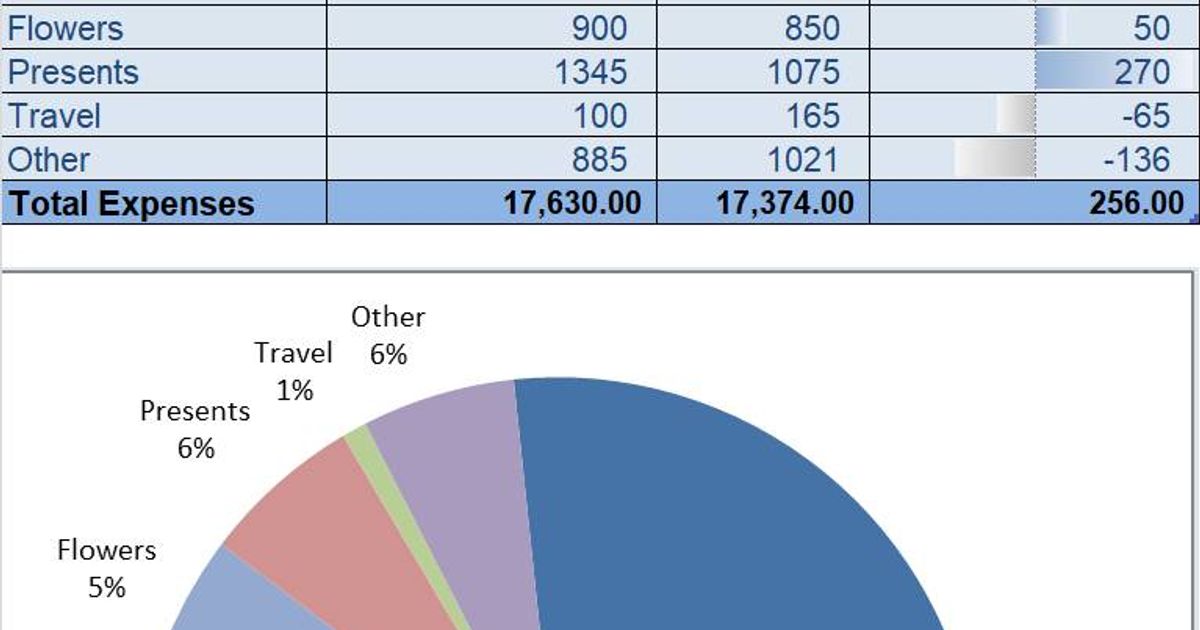 | Flowers | 900 | 850 | 50 |
|---|---|---|---|
| Presents | 1345 | 1075 | 270 |
| Travel | 100 | 165 | -65 |
| Other | 885 | 1021 | -136 |
| **Total Expenses** | **17,630.00** | **17,374.00** | **256.00** |

Other
6%

Travel
1%

Presents
6%

Flowers
5%